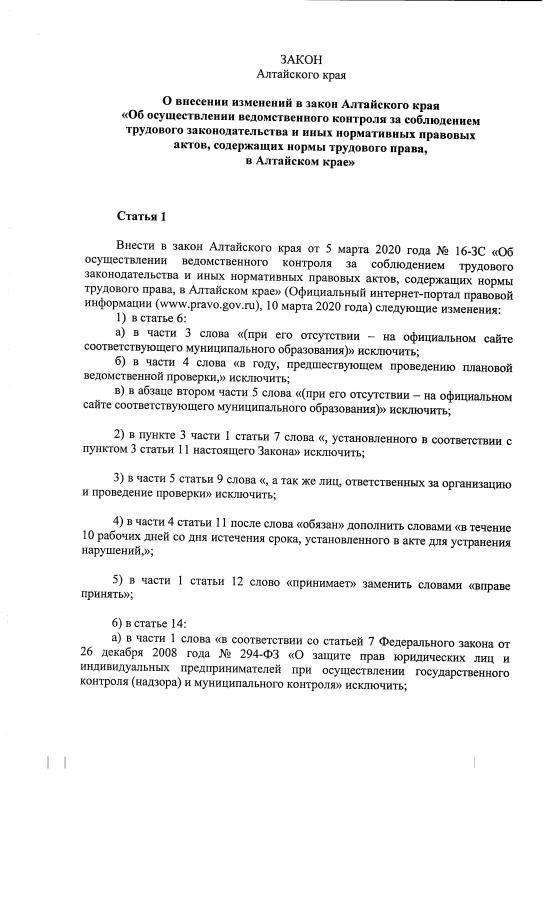 ЗАКОН
Алтайского края

О внесении изменений в закон Алтайского края «Об осуществлении ведомственного контроля за соблюдением трудового законодательства и иных нормативных правовых актов, содержащих нормы трудового права, в Алтайском крае»

Статья 1

Внести в закон Алтайского края от 5 марта 2020 года № 16-ЗС «Об осуществлении ведомственного контроля за соблюдением трудового законодательства и иных нормативных правовых актов, содержащих нормы трудового права, в Алтайском крае» (Официальный интернет-портал правовой информации (www.pravo.gov.ru), 10 марта 2020 года) следующие изменения:
1) в статье 6:
а) в части 3 слова «(при его отсутствии – на официальном сайте соответствующего муниципального образования)» исключить;
б) в части 4 слова «в году, предшествующем проведению плановой ведомственной проверки,» исключить;
в) в абзаце втором части 5 слова «(при его отсутствии – на официальном сайте соответствующего муниципального образования)» исключить;

2) в пункте 3 части 1 статьи 7 слова «, установленного в соответствии с пунктом 3 статьи 11 настоящего Закона» исключить;

3) в части 5 статьи 9 слова «, а так же лиц, ответственных за организацию и проведение проверки» исключить;

4) в части 4 статьи 11 после слова «обязан» дополнить словами «в течение 10 рабочих дней со дня истечения срока, установленного в акте для устранения нарушений,»;

5) в части 1 статьи 12 слово «принимает» заменить словами «вправе принять»;

6) в статье 14:
а) в части 1 слова «в соответствии со статьей 7 Федерального закона от 26 декабря 2008 года № 294-ФЗ «О защите прав юридических лиц и индивидуальных предпринимателей при осуществлении государственного контроля (надзора) и муниципального контроля» исключить;